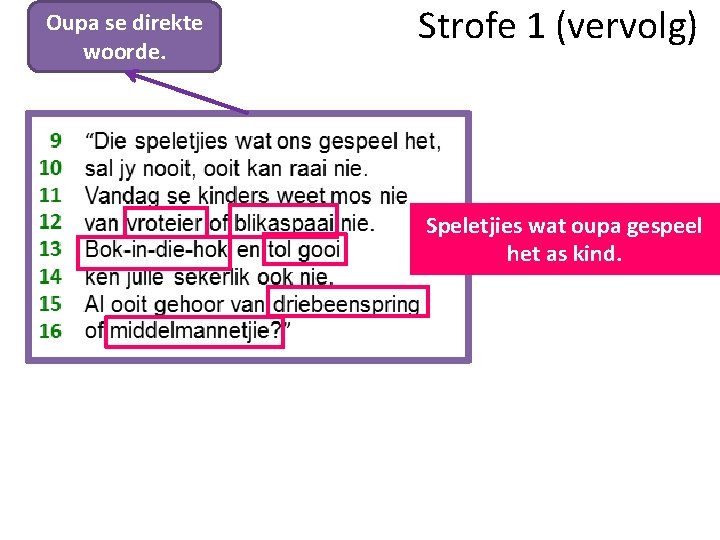 Oupa se direkte woorde.

Strofe 1 (vervolg)

9 "Die speletjies wat ons gespeel het,
10 sal jy nooit, ooit kan raai nie.
11 Vandag se kinders weet mos nie
12 van vroteier of blikaspaai nie.
13 Bok-in-die-hok en tol gooi
14 ken julle sekerlik ook nie.
15 Al ooit gehoor van driebeenspring
16 of middelmannetjie?"

Speletjies wat oupa gespeel het as kind.